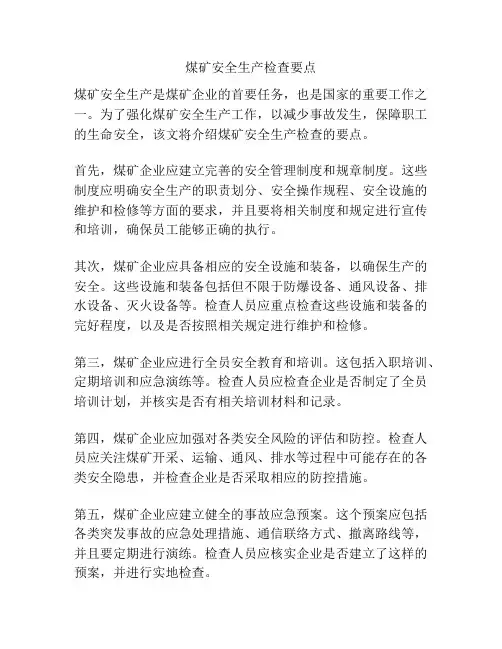 煤矿安全生产检查要点

煤矿安全生产是煤矿企业的首要任务，也是国家的重要工作之一。为了强化煤矿安全生产工作，以减少事故发生，保障职工的生命安全，该文将介绍煤矿安全生产检查的要点。

首先，煤矿企业应建立完善的安全管理制度和规章制度。这些制度应明确安全生产的职责划分、安全操作规程、安全设施的维护和检修等方面的要求，并且要将相关制度和规定进行宣传和培训，确保员工能够正确的执行。

其次，煤矿企业应具备相应的安全设施和装备，以确保生产的安全。这些设施和装备包括但不限于防爆设备、通风设备、排水设备、灭火设备等。检查人员应重点检查这些设施和装备的完好程度，以及是否按照相关规定进行维护和检修。

第三，煤矿企业应进行全员安全教育和培训。这包括入职培训、定期培训和应急演练等。检查人员应检查企业是否制定了全员培训计划，并核实是否有相关培训材料和记录。

第四，煤矿企业应加强对各类安全风险的评估和防控。检查人员应关注煤矿开采、运输、通风、排水等过程中可能存在的各类安全隐患，并检查企业是否采取相应的防控措施。

第五，煤矿企业应建立健全的事故应急预案。这个预案应包括各类突发事故的应急处理措施、通信联络方式、撤离路线等，并且要定期进行演练。检查人员应核实企业是否建立了这样的预案，并进行实地检查。